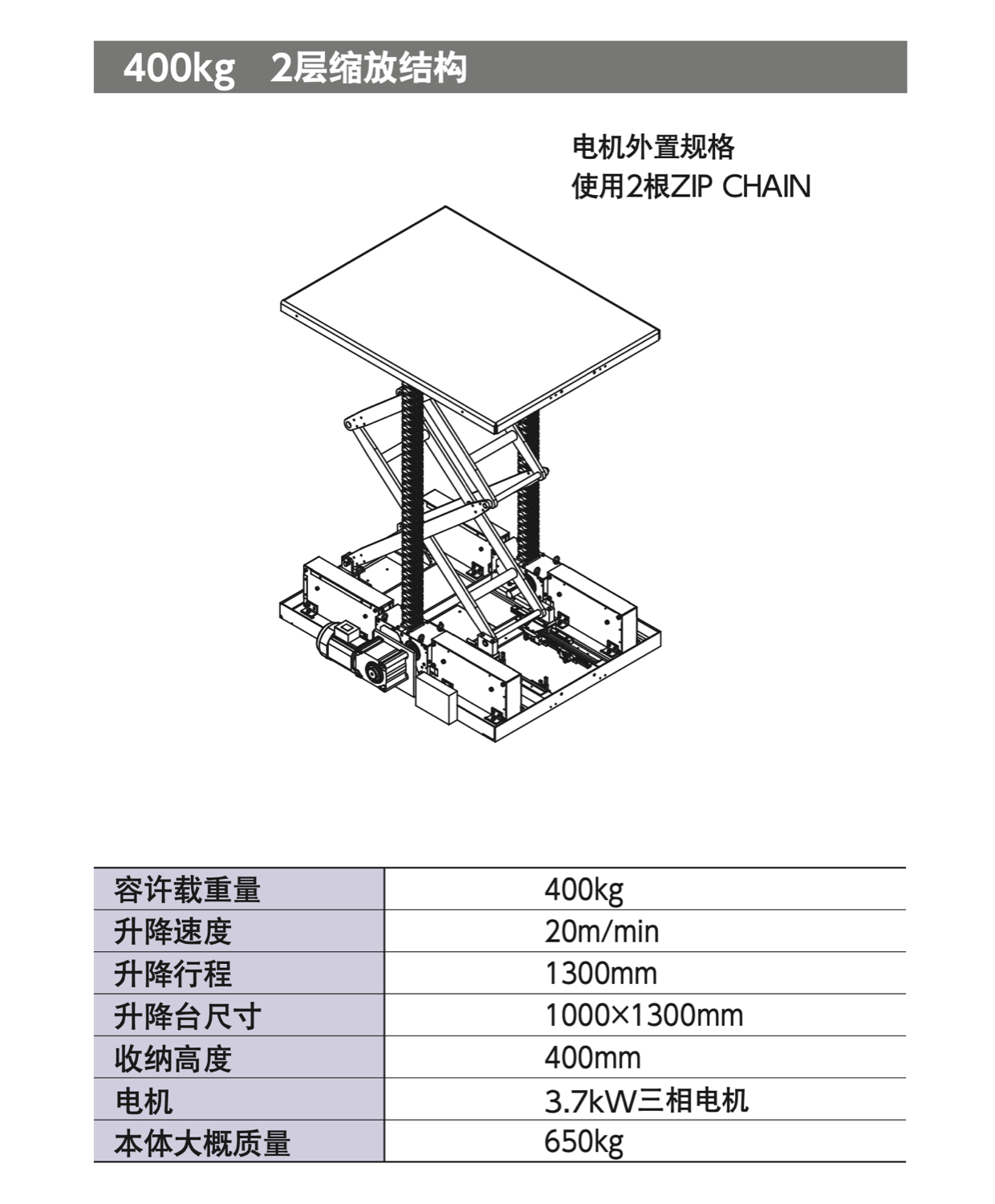 400kg 2层缩放结构

电机外置规格
使用2根ZIP CHAIN

| 容许载重量 | 400kg |
|---|---|
| 升降速度 | 20m/min |
| 升降行程 | 1300mm |
| 升降台尺寸 | 1000×1300mm |
| 收纳高度 | 400mm |
| 电机 | 3.7kW三相电机 |
| 本体大概质量 | 650kg |